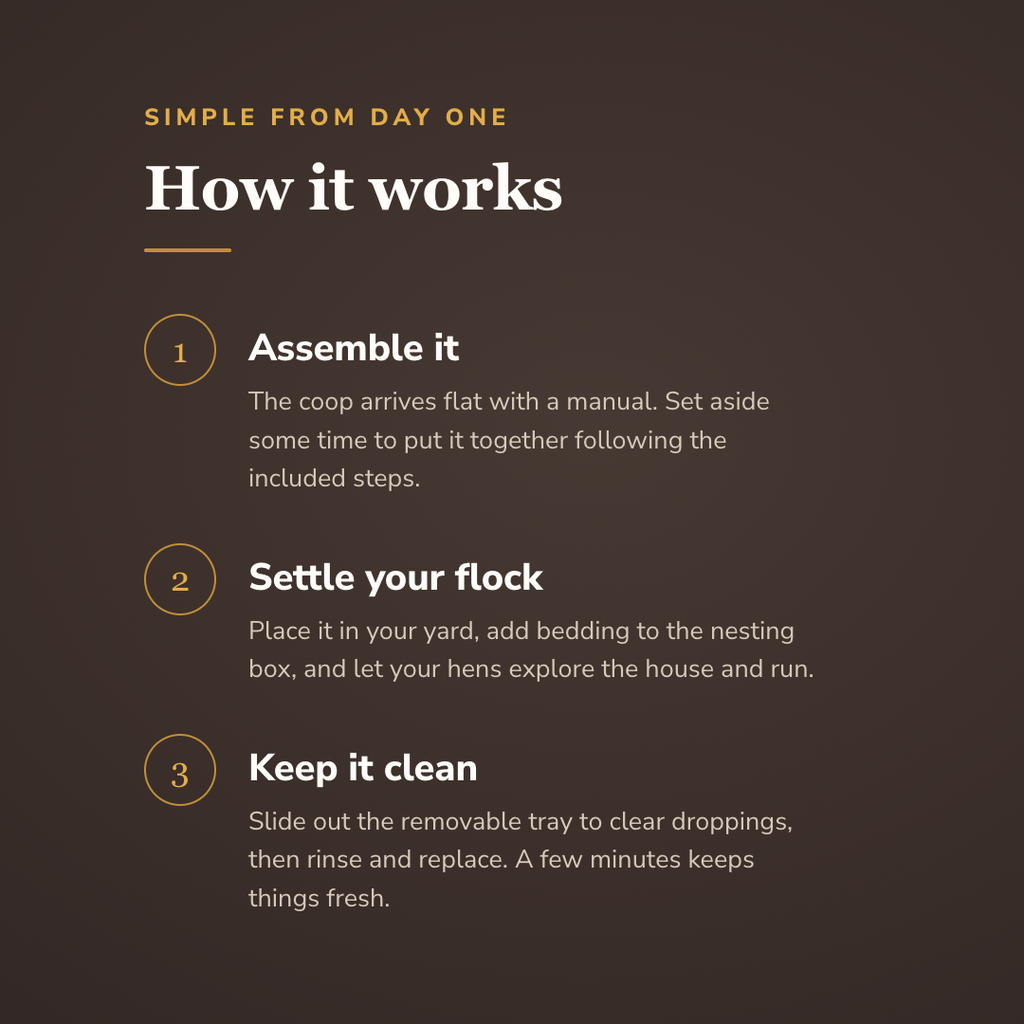 SIMPLE FROM DAY ONE

How it works

1

Assemble it

The coop arrives flat with a manual. Set aside some time to put it together following the included steps.

2

Settle your flock

Place it in your yard, add bedding to the nesting box, and let your hens explore the house and run.

3

Keep it clean

Slide out the removable tray to clear droppings, then rinse and replace. A few minutes keeps things fresh.